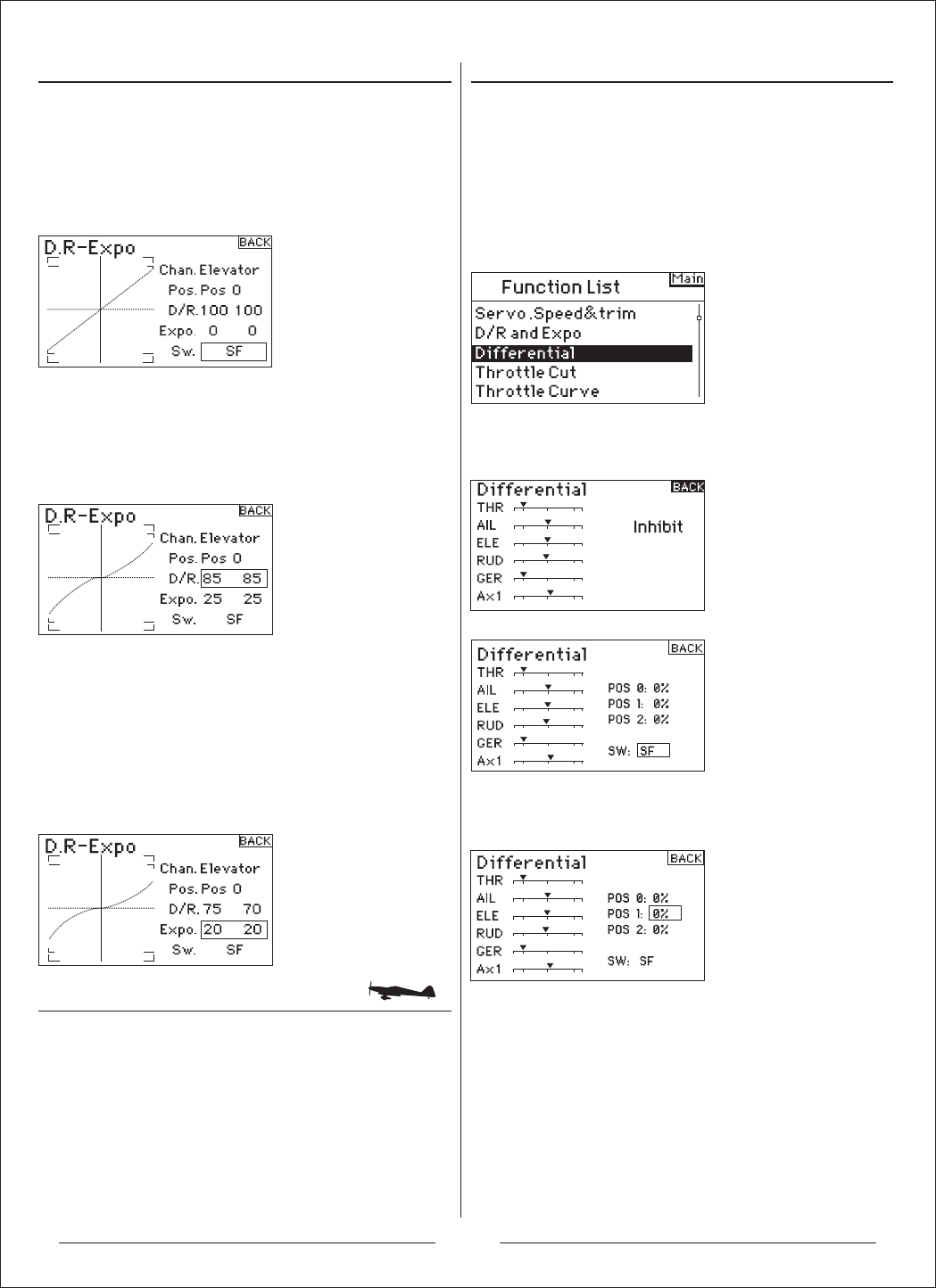 D.R-Expo
BACK
Chan. Elevator
Pos. Pos 0
D/R. 100 100
Expo. 0 0
Sw. SF

D.R-Expo
BACK
Chan. Elevator
Pos. Pos 0
D/R. 85 85
Expo. 25 25
Sw. SF

D.R-Expo
BACK
Chan. Elevator
Pos. Pos 0
D/R. 75 70
Expo. 20 20
Sw. SF

Function List
Main
Servo.Speed&trim
D/R and Expo
Differential
Throttle Cut
Throttle Curve

Differential
BACK
THR
AIL
ELE
RUD
GER
Ax1
Inhibit

Differential
BACK
THR
AIL
ELE
RUD
GER
Ax1
POS 0: 0%
POS 1: 0%
POS 2: 0%
SW: SF

Differential
BACK
THR
AIL
ELE
RUD
GER
Ax1
POS 0: 0%
POS 1: 0%
POS 2: 0%
SW: SF